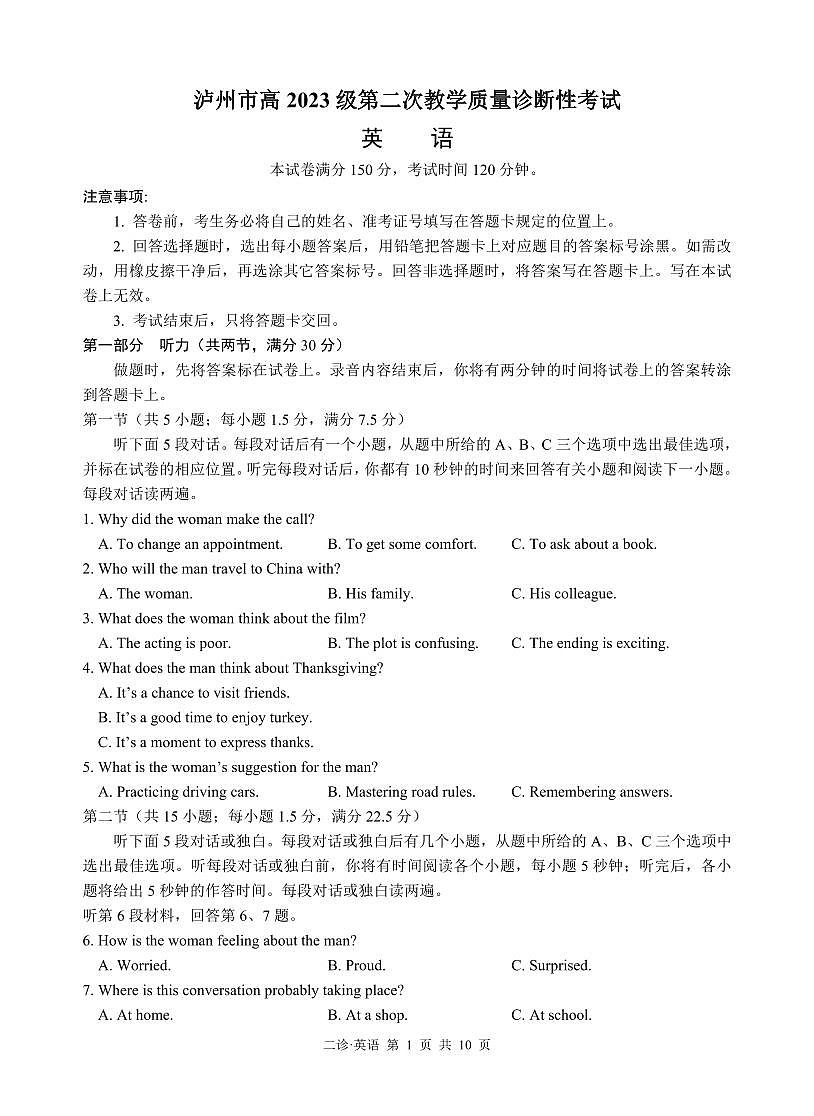 泸州市高 2023 级第二次教学质量诊断性考试

英　语

本试卷满分 150 分，考试时间 120 分钟。

注意事项：

1. 答卷前，考生务必将自己的姓名、准考证号填写在答题卡规定的位置上。

2. 回答选择题时，选出每小题答案后，用铅笔把答题卡上对应题目的答案标号涂黑。如需改动，用橡皮擦干净后，再选涂其它答案标号。回答非选择题时，将答案写在答题卡上。写在本试卷上无效。

3. 考试结束后，只将答题卡交回。

第一部分　听力（共两节，满分 30 分）

做题时，先将答案标在试卷上。录音内容结束后，你将有两分钟的时间将试卷上的答案转涂到答题卡上。

第一节（共 5 小题；每小题 1.5 分，满分 7.5 分）

听下面 5 段对话。每段对话后有一个小题，从题中所给的 A、B、C 三个选项中选出最佳选项，并标在试卷的相应位置。听完每段对话后，你都有 10 秒钟的时间来回答有关小题和阅读下一小题。每段对话读两遍。

1. Why did the woman make the call?

A. To change an appointment.　B. To get some comfort.　C. To ask about a book.

2. Who will the man travel to China with?

A. The woman.　B. His family.　C. His colleague.

3. What does the woman think about the film?

A. The acting is poor.　B. The plot is confusing.　C. The ending is exciting.

4. What does the man think about Thanksgiving?

A. It's a chance to visit friends.

B. It's a good time to enjoy turkey.

C. It's a moment to express thanks.

5. What is the woman's suggestion for the man?

A. Practicing driving cars.　B. Mastering road rules.　C. Remembering answers.

第二节（共 15 小题；每小题 1.5 分，满分 22.5 分）

听下面 5 段对话或独白。每段对话或独白后有几个小题，从题中所给的 A、B、C 三个选项中选出最佳选项。听每段对话或独白前，你将有时间阅读各个小题，每小题 5 秒钟；听完后，各小题将给出 5 秒钟的作答时间。每段对话或独白读两遍。

听第 6 段材料，回答第 6、7 题。

6. How is the woman feeling about the man?

A. Worried.　B. Proud.　C. Surprised.

7. Where is this conversation probably taking place?

A. At home.　B. At a shop.　C. At school.

二诊·英语 第 1 页 共 10 页